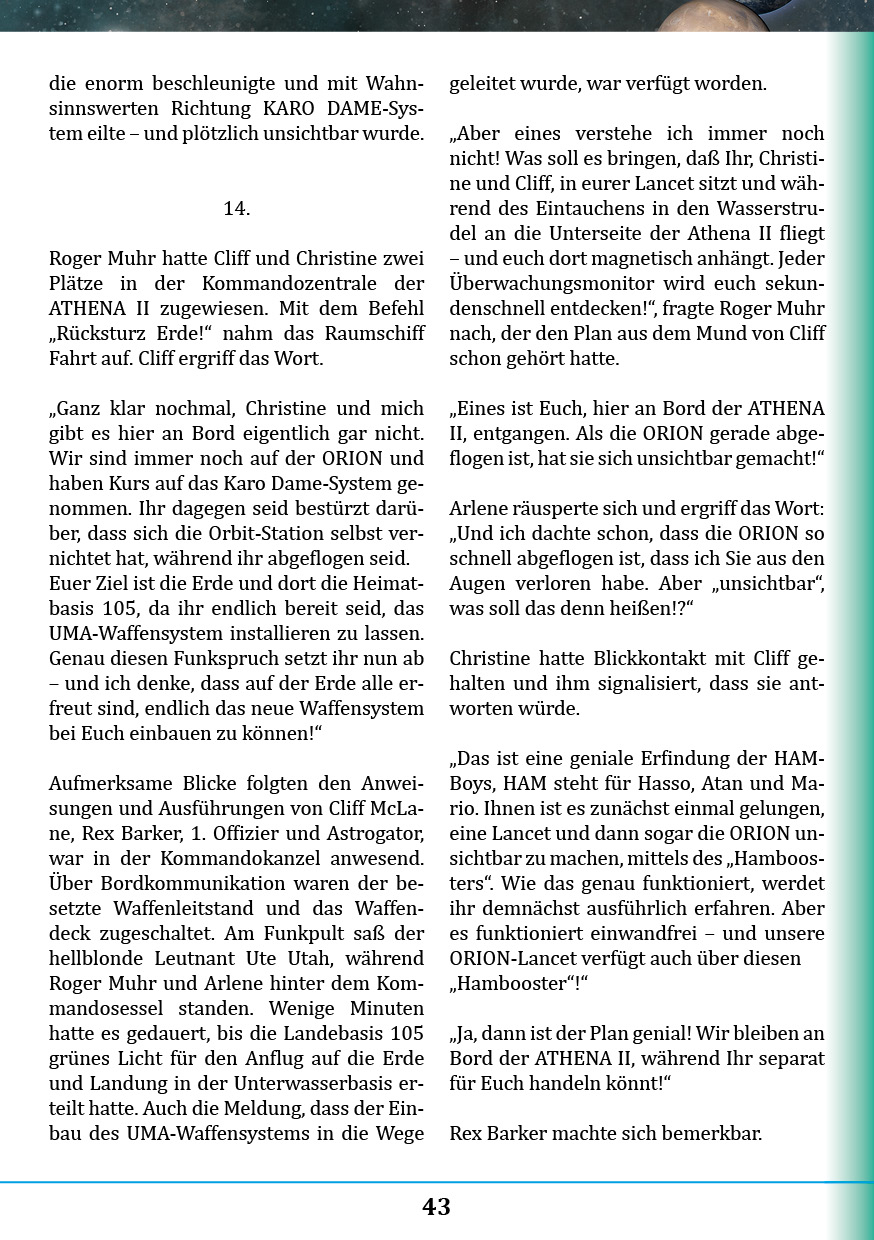 die enorm beschleunigte und mit Wahnsinnswerten Richtung KARO DAME-System eilte – und plötzlich unsichtbar wurde.

14.

Roger Muhr hatte Cliff und Christine zwei Plätze in der Kommandozentrale der ATHENA II zugewiesen. Mit dem Befehl „Rücksturz Erde!“ nahm das Raumschiff Fahrt auf. Cliff ergriff das Wort.

„Ganz klar nochmal, Christine und mich gibt es hier an Bord eigentlich gar nicht. Wir sind immer noch auf der ORION und haben Kurs auf das Karo Dame-System genommen. Ihr dagegen seid bestürzt darüber, dass sich die Orbit-Station selbst vernichtet hat, während ihr abgeflogen seid.
Euer Ziel ist die Erde und dort die Heimatbasis 105, da ihr endlich bereit seid, das UMA-Waffensystem installieren zu lassen. Genau diesen Funkspruch setzt ihr nun ab – und ich denke, dass auf der Erde alle erfreut sind, endlich das neue Waffensystem bei Euch einbauen zu können!“

Aufmerksame Blicke folgten den Anweisungen und Ausführungen von Cliff McLane, Rex Barker, 1. Offizier und Astrogator, war in der Kommandokanzel anwesend. Über Bordkommunikation waren der besetzte Waffenleitstand und das Waffendeck zugeschaltet. Am Funkpult saß der hellblonde Leutnant Ute Utah, während Roger Muhr und Arlene hinter dem Kommandosessel standen. Wenige Minuten hatte es gedauert, bis die Landebasis 105 grünes Licht für den Anflug auf die Erde und Landung in der Unterwasserbasis erteilt hatte. Auch die Meldung, dass der Einbau des UMA-Waffensystems in die Wege geleitet wurde, war verfügt worden.

„Aber eines verstehe ich immer noch nicht! Was soll es bringen, daß Ihr, Christine und Cliff, in eurer Lancet sitzt und während des Eintauchens in den Wasserstrudel an die Unterseite der Athena II fliegt – und euch dort magnetisch anhängt. Jeder Überwachungsmonitor wird euch sekundenschnell entdecken!“, fragte Roger Muhr nach, der den Plan aus dem Mund von Cliff schon gehört hatte.

„Eines ist Euch, hier an Bord der ATHENA II, entgangen. Als die ORION gerade abgeflogen ist, hat sie sich unsichtbar gemacht!“

Arlene räusperte sich und ergriff das Wort: „Und ich dachte schon, dass die ORION so schnell abgeflogen ist, dass ich Sie aus den Augen verloren habe. Aber „unsichtbar“, was soll das denn heißen!?“

Christine hatte Blickkontakt mit Cliff gehalten und ihm signalisiert, dass sie antworten würde.

„Das ist eine geniale Erfindung der HAM-Boys, HAM steht für Hasso, Atan und Mario. Ihnen ist es zunächst einmal gelungen, eine Lancet und dann sogar die ORION unsichtbar zu machen, mittels des „Hamboosters“. Wie das genau funktioniert, werdet ihr demnächst ausführlich erfahren. Aber es funktioniert einwandfrei – und unsere ORION-Lancet verfügt auch über diesen „Hambooster“!“

„Ja, dann ist der Plan genial! Wir bleiben an Bord der ATHENA II, während Ihr separat für Euch handeln könnt!“

Rex Barker machte sich bemerkbar.

43